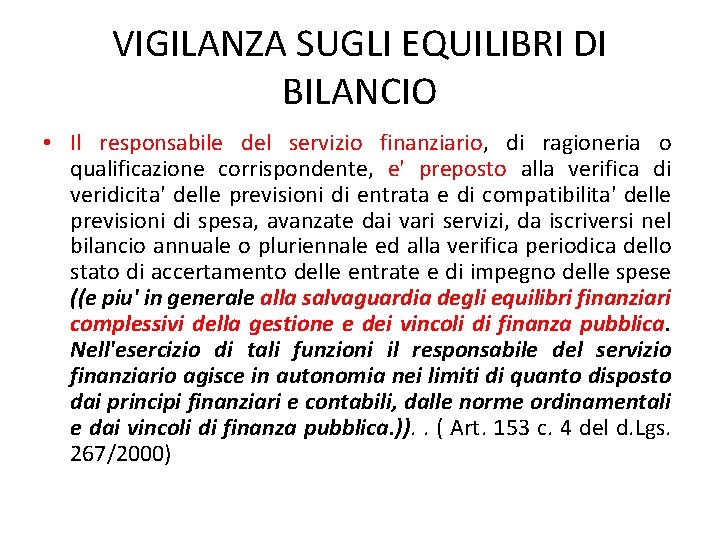 VIGILANZA SUGLI EQUILIBRI DI BILANCIO

• Il responsabile del servizio finanziario, di ragioneria o qualificazione corrispondente, e' preposto alla verifica di veridicita' delle previsioni di entrata e di compatibilita' delle previsioni di spesa, avanzate dai vari servizi, da iscriversi nel bilancio annuale o pluriennale ed alla verifica periodica dello stato di accertamento delle entrate e di impegno delle spese ((e piu' in generale alla salvaguardia degli equilibri finanziari complessivi della gestione e dei vincoli di finanza pubblica. Nell'esercizio di tali funzioni il responsabile del servizio finanziario agisce in autonomia nei limiti di quanto disposto dai principi finanziari e contabili, dalle norme ordinamentali e dai vincoli di finanza pubblica.)). . ( Art. 153 c. 4 del d.Lgs. 267/2000)